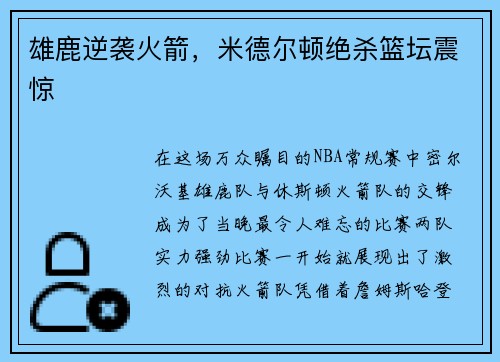 雄鹿逆袭火箭，米德尔顿绝杀篮坛震惊

在这场万众瞩目的NBA常规赛中密尔沃基雄鹿队与休斯顿火箭队的交锋成为了当晚最令人难忘的比赛两队实力强劲比赛一开始就展现出了激烈的对抗火箭队凭借着詹姆斯哈登